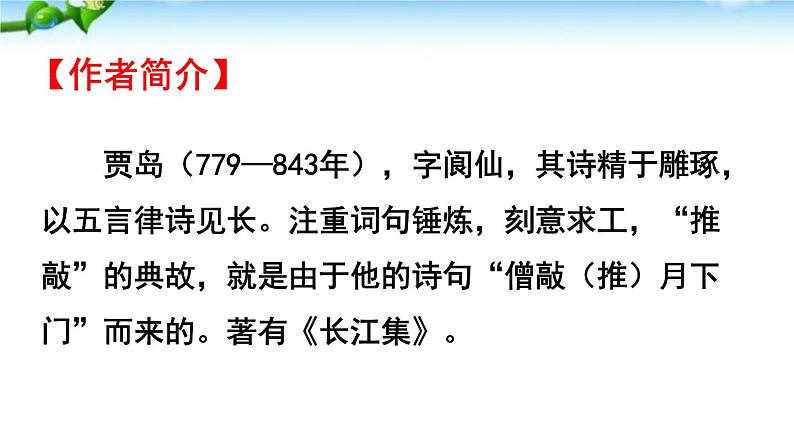 【作者简介】

贾岛（779—843年），字阆仙，其诗精于雕琢，以五言律诗见长。注重词句锤炼，刻意求工，“推敲”的典故，就是由于他的诗句“僧敲（推）月下门”而来的。著有《长江集》。